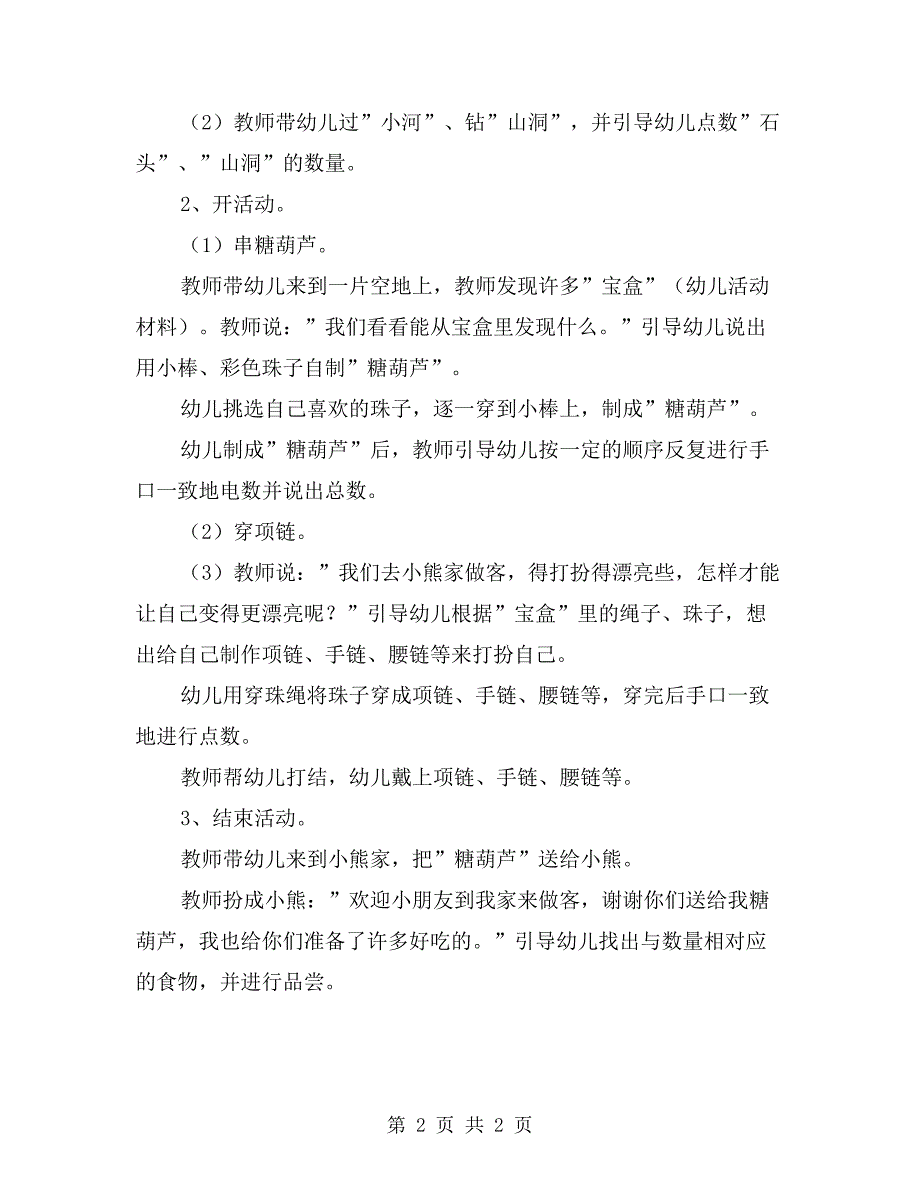 （2）教师带幼儿过”小河”、钻”山洞”，并引导幼儿点数”石头”、”山洞”的数量。

2、开活动。

（1）串糖葫芦。

教师带幼儿来到一片空地上，教师发现许多”宝盒”（幼儿活动材料）。教师说：”我们看看能从宝盒里发现什么。”引导幼儿说出用小棒、彩色珠子自制”糖葫芦”。

幼儿挑选自己喜欢的珠子，逐一穿到小棒上，制成”糖葫芦”。

幼儿制成”糖葫芦”后，教师引导幼儿按一定的顺序反复进行手口一致地电数并说出总数。

（2）穿项链。

（3）教师说：”我们去小熊家做客，得打扮得漂亮些，怎样才能让自己变得更漂亮呢？”引导幼儿根据”宝盒”里的绳子、珠子，想出给自己制作项链、手链、腰链等来打扮自己。

幼儿用穿珠绳将珠子穿成项链、手链、腰链等，穿完后手口一致地进行点数。

教师帮幼儿打结，幼儿戴上项链、手链、腰链等。

3、结束活动。

教师带幼儿来到小熊家，把”糖葫芦”送给小熊。

教师扮成小熊：”欢迎小朋友到我家来做客，谢谢你们送给我糖葫芦，我也给你们准备了许多好吃的。”引导幼儿找出与数量相对应的食物，并进行品尝。

第 2 页 共 2 页